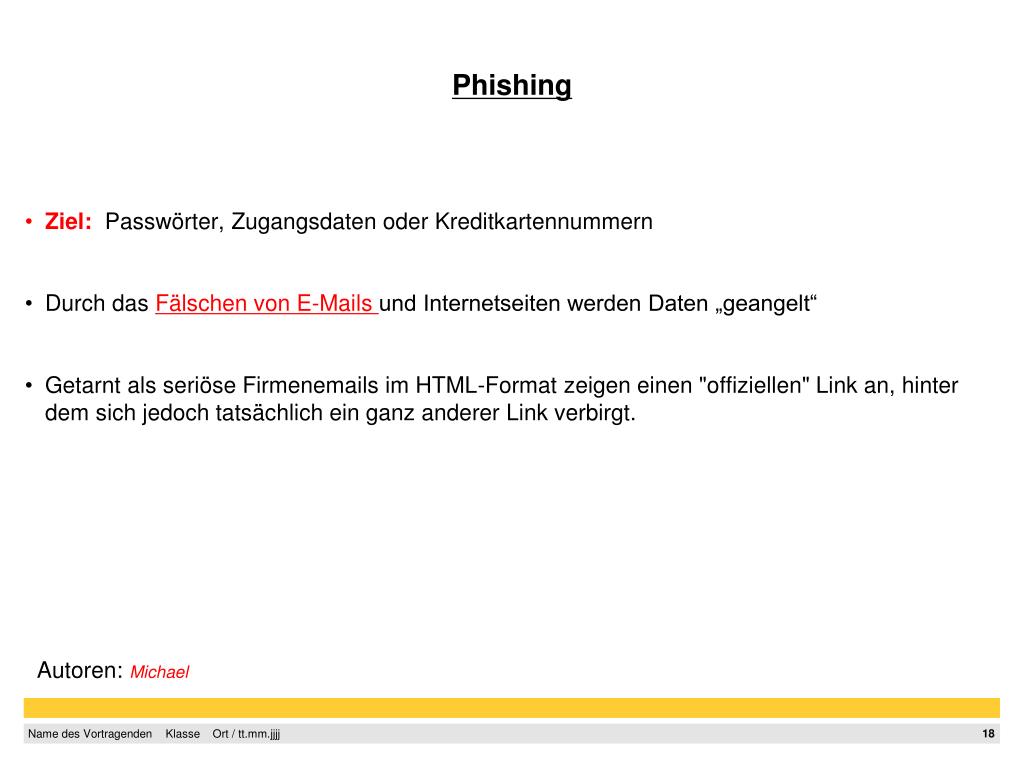 Phishing

• Ziel: Passwörter, Zugangsdaten oder Kreditkartennummern

• Durch das Fälschen von E-Mails und Internetseiten werden Daten „geangelt“

• Getarnt als seriöse Firmenemails im HTML-Format zeigen einen "offiziellen" Link an, hinter dem sich jedoch tatsächlich ein ganz anderer Link verbirgt.

Autoren: Michael

Name des Vortragenden Klasse Ort / tt.mm.jjjj 18